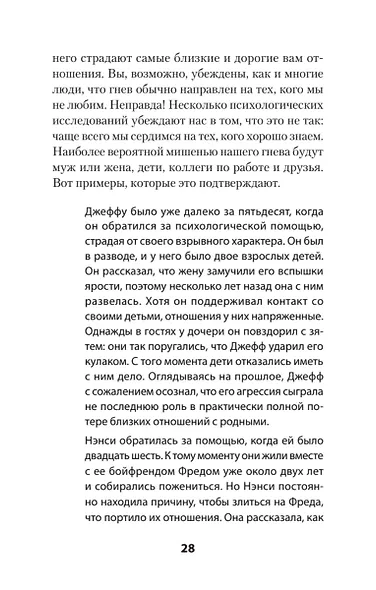 него страдают самые близкие и дорогие вам отношения. Вы, возможно, убеждены, как и многие люди, что гнев обычно направлен на тех, кого мы не любим. Неправда! Несколько психологических исследований убеждают нас в том, что это не так: чаще всего мы сердимся на тех, кого хорошо знаем. Наиболее вероятной мишенью нашего гнева будут муж или жена, дети, коллеги по работе и друзья. Вот примеры, которые это подтверждают.

Джеффу было уже далеко за пятьдесят, когда он обратился за психологической помощью, страдая от своего взрывного характера. Он был в разводе, и у него было двое взрослых детей. Он рассказал, что жену замучили его вспышки ярости, поэтому несколько лет назад она с ним развелась. Хотя он поддерживал контакт со своими детьми, отношения у них напряженные. Однажды в гостях у дочери он повздорил с зятем: они так поругались, что Джефф ударил его кулаком. С того момента дети отказались иметь с ним дело. Оглядываясь на прошлое, Джефф с сожалением осознал, что его агрессия сыграла не последнюю роль в практически полной потере близких отношений с родными.

Нэнси обратилась за помощью, когда ей было двадцать шесть. К тому моменту они жили вместе с ее бойфрендом Фредом уже около двух лет и собирались пожениться. Но Нэнси постоянно находила причину, чтобы злиться на Фреда, что портило их отношения. Она рассказала, как

28